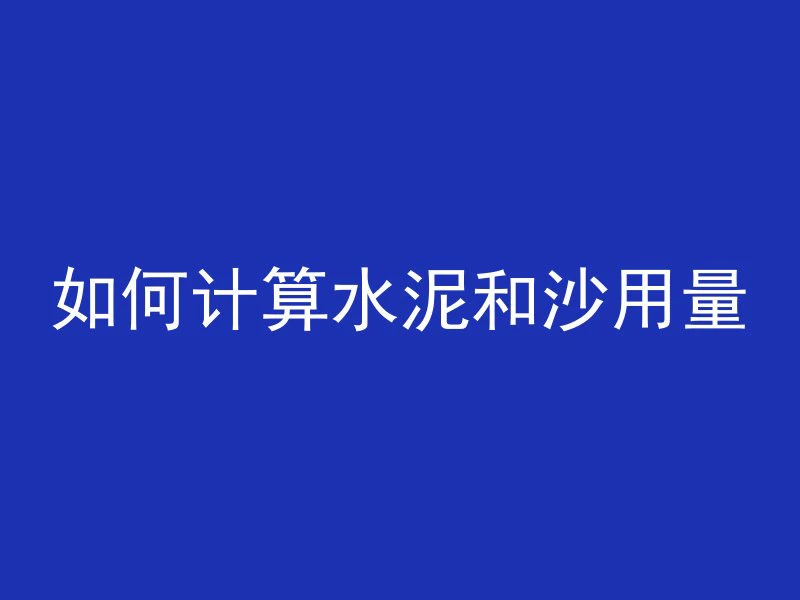 如何计算水泥和沙用量